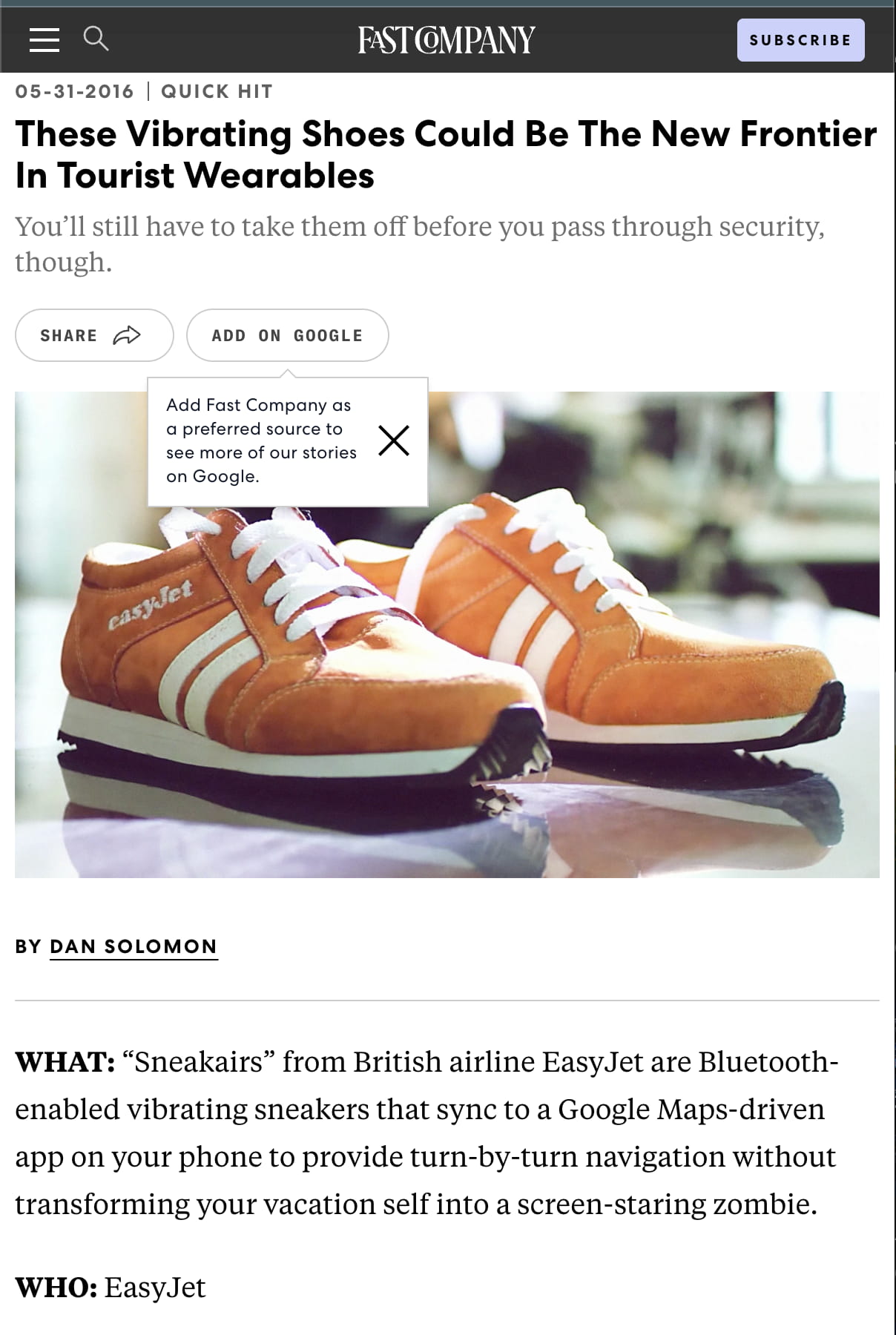 FAST COMPANY

SUBSCRIBE

05-31-2016 | QUICK HIT

These Vibrating Shoes Could Be The New Frontier In Tourist Wearables

You'll still have to take them off before you pass through security, though.

SHARE

ADD ON GOOGLE

Add Fast Company as a preferred source to see more of our stories on Google.

easyJet

BY DAN SOLOMON

WHAT: "Sneakairs" from British airline EasyJet are Bluetooth-enabled vibrating sneakers that sync to a Google Maps-driven app on your phone to provide turn-by-turn navigation without transforming your vacation self into a screen-staring zombie.

WHO: EasyJet